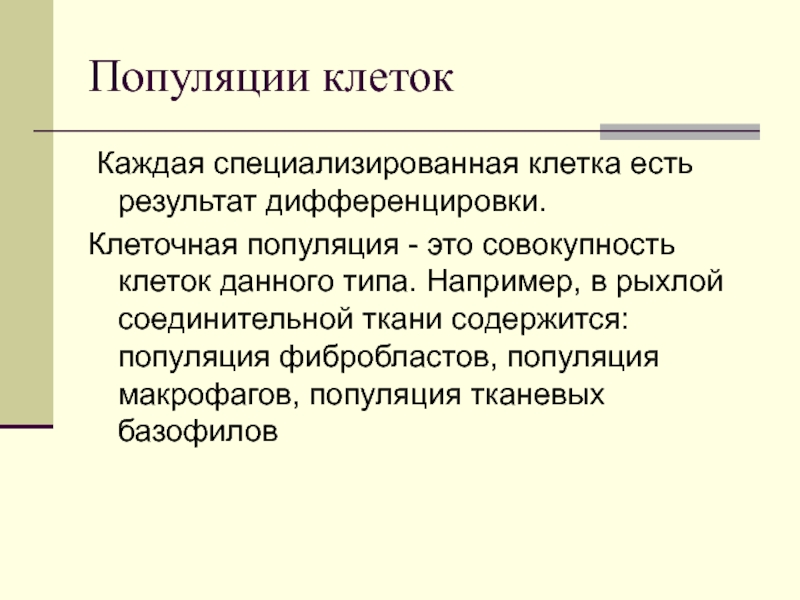 Популяции клеток

Каждая специализированная клетка есть результат дифференцировки.

Клеточная популяция - это совокупность клеток данного типа. Например, в рыхлой соединительной ткани содержится: популяция фибробластов, популяция макрофагов, популяция тканевых базофилов